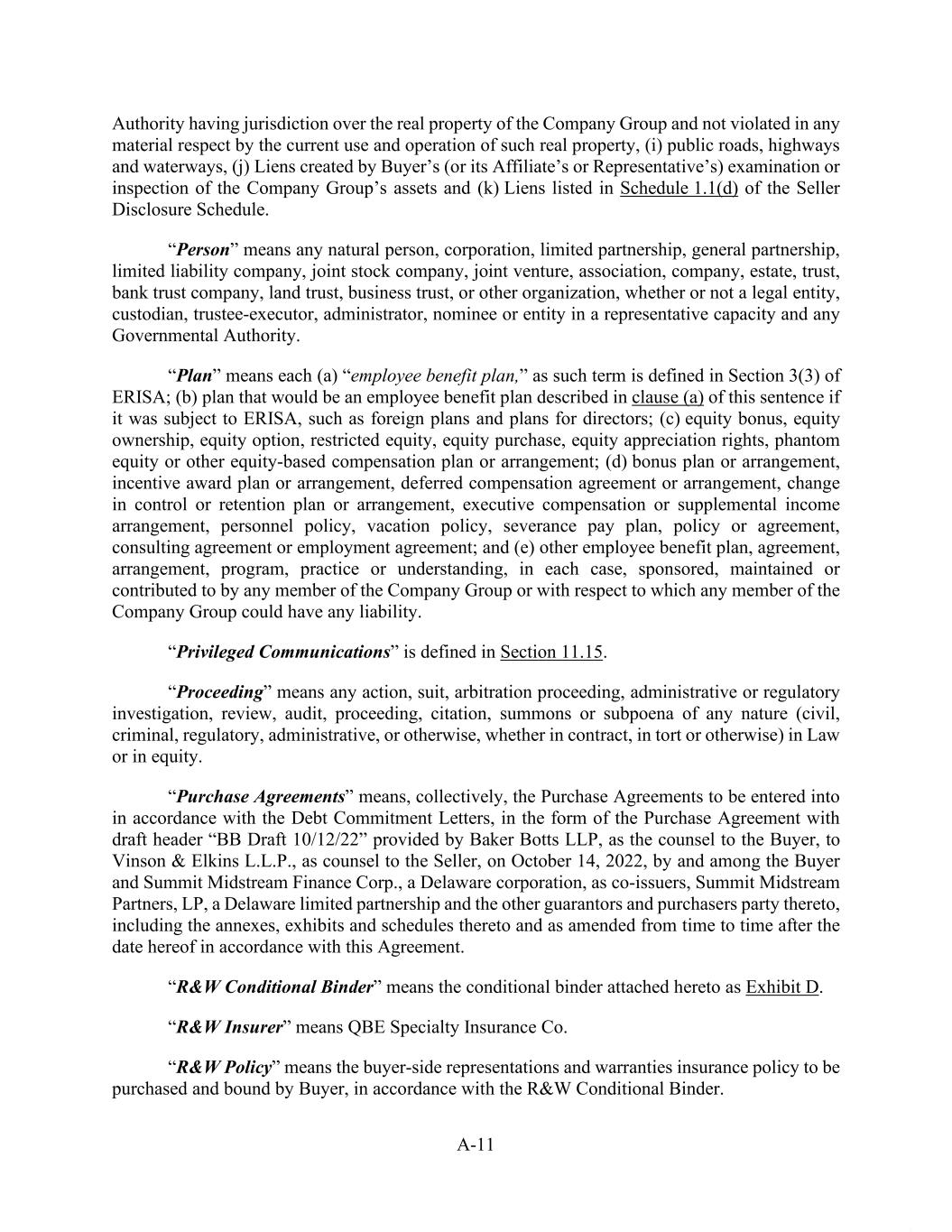 Authority having jurisdiction over the real property of the Company Group and not violated in any material respect by the current use and operation of such real property, (i) public roads, highways and waterways, (j) Liens created by Buyer’s (or its Affiliate’s or Representative’s) examination or inspection of the Company Group’s assets and (k) Liens listed in Schedule 1.1(d) of the Seller Disclosure Schedule.

“Person” means any natural person, corporation, limited partnership, general partnership, limited liability company, joint stock company, joint venture, association, company, estate, trust, bank trust company, land trust, business trust, or other organization, whether or not a legal entity, custodian, trustee-executor, administrator, nominee or entity in a representative capacity and any Governmental Authority.

“Plan” means each (a) “employee benefit plan,” as such term is defined in Section 3(3) of ERISA; (b) plan that would be an employee benefit plan described in clause (a) of this sentence if it was subject to ERISA, such as foreign plans and plans for directors; (c) equity bonus, equity ownership, equity option, restricted equity, equity purchase, equity appreciation rights, phantom equity or other equity-based compensation plan or arrangement; (d) bonus plan or arrangement, incentive award plan or arrangement, deferred compensation agreement or arrangement, change in control or retention plan or arrangement, executive compensation or supplemental income arrangement, personnel policy, vacation policy, severance pay plan, policy or agreement, consulting agreement or employment agreement; and (e) other employee benefit plan, agreement, arrangement, program, practice or understanding, in each case, sponsored, maintained or contributed to by any member of the Company Group or with respect to which any member of the Company Group could have any liability.

“Privileged Communications” is defined in Section 11.15.

“Proceeding” means any action, suit, arbitration proceeding, administrative or regulatory investigation, review, audit, proceeding, citation, summons or subpoena of any nature (civil, criminal, regulatory, administrative, or otherwise, whether in contract, in tort or otherwise) in Law or in equity.

“Purchase Agreements” means, collectively, the Purchase Agreements to be entered into in accordance with the Debt Commitment Letters, in the form of the Purchase Agreement with draft header “BB Draft 10/12/22” provided by Baker Botts LLP, as the counsel to the Buyer, to Vinson & Elkins L.L.P., as counsel to the Seller, on October 14, 2022, by and among the Buyer and Summit Midstream Finance Corp., a Delaware corporation, as co-issuers, Summit Midstream Partners, LP, a Delaware limited partnership and the other guarantors and purchasers party thereto, including the annexes, exhibits and schedules thereto and as amended from time to time after the date hereof in accordance with this Agreement.

“R&W Conditional Binder” means the conditional binder attached hereto as Exhibit D.

“R&W Insurer” means QBE Specialty Insurance Co.

“R&W Policy” means the buyer-side representations and warranties insurance policy to be purchased and bound by Buyer, in accordance with the R&W Conditional Binder.

A-11